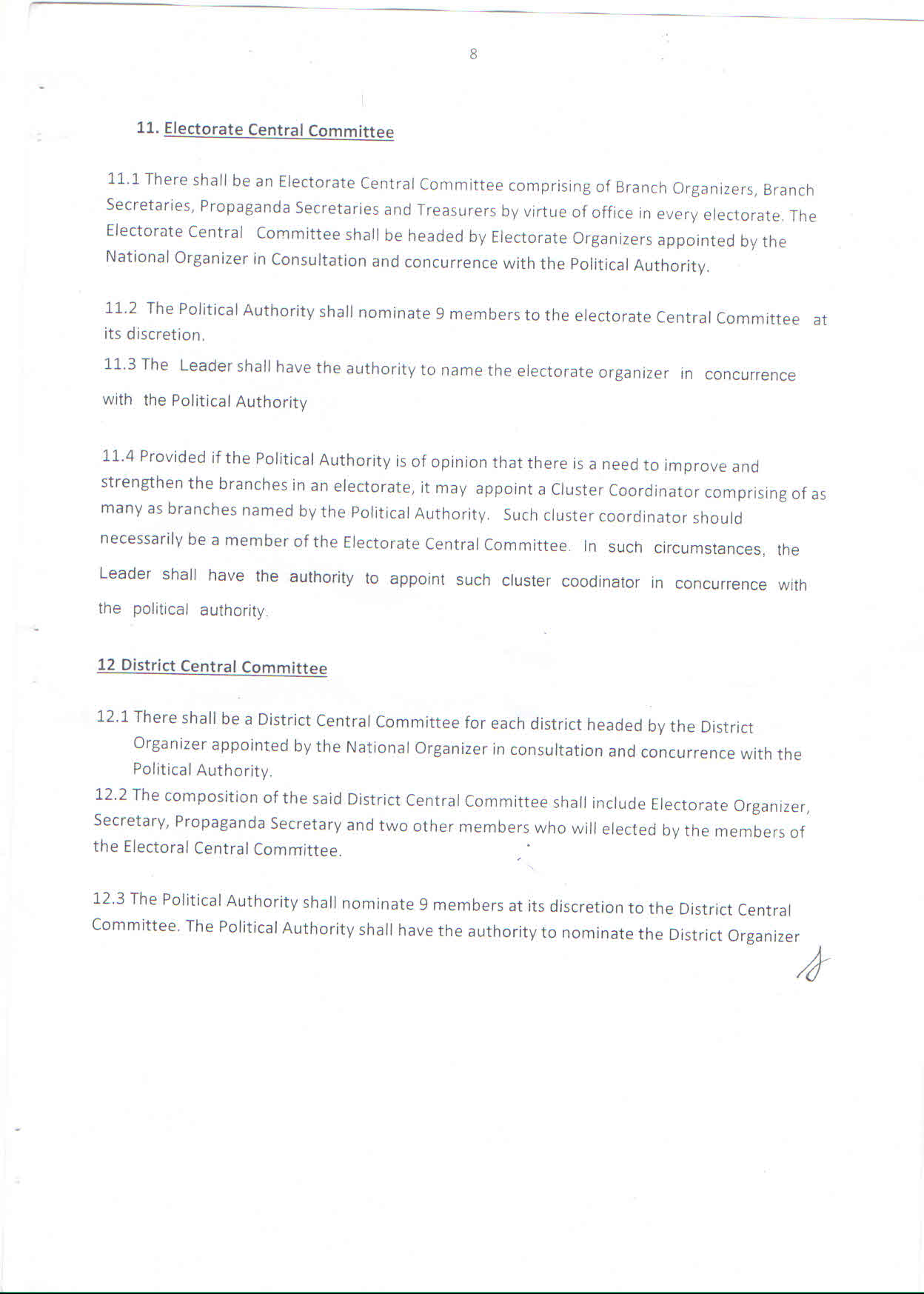 8

11. Electorate Central Committee

11.1 There shall be an Electorate Central Committee comprising of Branch Organizers, Branch Secretaries, Propaganda Secretaries and Treasurers by virtue of office in every electorate. The Electorate Central Committee shall be headed by Electorate Organizers appointed by the National Organizer in Consultation and concurrence with the Political Authority.

11.2 The Political Authority shall nominate 9 members to the electorate Central Committee at its discretion.

11.3 The Leader shall have the authority to name the electorate organizer in concurrence with the Political Authority

11.4 Provided if the Political Authority is of opinion that there is a need to improve and strengthen the branches in an electorate, it may appoint a Cluster Coordinator comprising of as many as branches named by the Political Authority. Such cluster coordinator should necessarily be a member of the Electorate Central Committee. In such circumstances, the Leader shall have the authority to appoint such cluster coodinator in concurrence with the political authority.

12 District Central Committee

12.1 There shall be a District Central Committee for each district headed by the District Organizer appointed by the National Organizer in consultation and concurrence with the Political Authority.

12.2 The composition of the said District Central Committee shall include Electorate Organizer, Secretary, Propaganda Secretary and two other members who will elected by the members of the Electoral Central Committee.

12.3 The Political Authority shall nominate 9 members at its discretion to the District Central Committee. The Political Authority shall have the authority to nominate the District Organizer